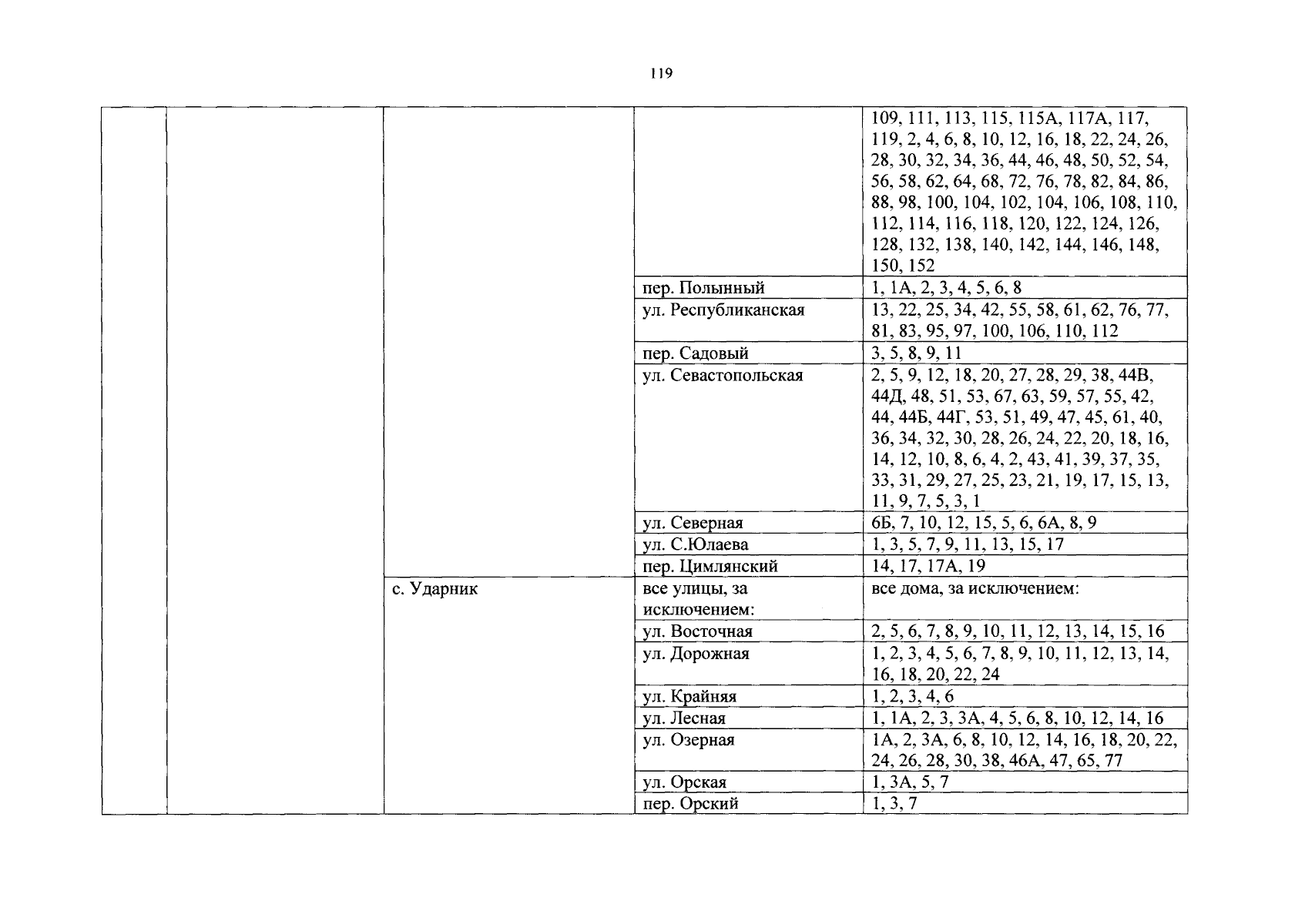 119

| | | | | |
|---|---|---|---|---|
| | | | | 109, 111, 113, 115, 115А, 117А, 117, 119, 2, 4, 6, 8, 10, 12, 16, 18, 22, 24, 26, 28, 30, 32, 34, 36, 44, 46, 48, 50, 52, 54, 56, 58, 62, 64, 68, 72, 76, 78, 82, 84, 86, 88, 98, 100, 104, 102, 104, 106, 108, 110, 112, 114, 116, 118, 120, 122, 124, 126, 128, 132, 138, 140, 142, 144, 146, 148, 150, 152 |
| | | | пер. Полынный | 1, 1А, 2, 3, 4, 5, 6, 8 |
| | | | ул. Республиканская | 13, 22, 25, 34, 42, 55, 58, 61, 62, 76, 77, 81, 83, 95, 97, 100, 106, 110, 112 |
| | | | пер. Садовый | 3, 5, 8, 9, 11 |
| | | | ул. Севастопольская | 2, 5, 9, 12, 18, 20, 27, 28, 29, 38, 44В, 44Д, 48, 51, 53, 67, 63, 59, 57, 55, 42, 44, 44Б, 44Г, 53, 51, 49, 47, 45, 61, 40, 36, 34, 32, 30, 28, 26, 24, 22, 20, 18, 16, 14, 12, 10, 8, 6, 4, 2, 43, 41, 39, 37, 35, 33, 31, 29, 27, 25, 23, 21, 19, 17, 15, 13, 11, 9, 7, 5, 3, 1 |
| | | | ул. Северная | 6Б, 7, 10, 12, 15, 5, 6, 6А, 8, 9 |
| | | | ул. С.Юлаева | 1, 3, 5, 7, 9, 11, 13, 15, 17 |
| | | | пер. Цимлянский | 14, 17, 17А, 19 |
| | | с. Ударник | все улицы, за исключением: | все дома, за исключением: |
| | | | ул. Восточная | 2, 5, 6, 7, 8, 9, 10, 11, 12, 13, 14, 15, 16 |
| | | | ул. Дорожная | 1, 2, 3, 4, 5, 6, 7, 8, 9, 10, 11, 12, 13, 14, 16, 18, 20, 22, 24 |
| | | | ул. Крайняя | 1, 2, 3, 4, 6 |
| | | | ул. Лесная | 1, 1А, 2, 3, 3А, 4, 5, 6, 8, 10, 12, 14, 16 |
| | | | ул. Озерная | 1А, 2, 3А, 6, 8, 10, 12, 14, 16, 18, 20, 22, 24, 26, 28, 30, 38, 46А, 47, 65, 77 |
| | | | ул. Орская | 1, 3А, 5, 7 |
| | | | пер. Орский | 1, 3, 7 |